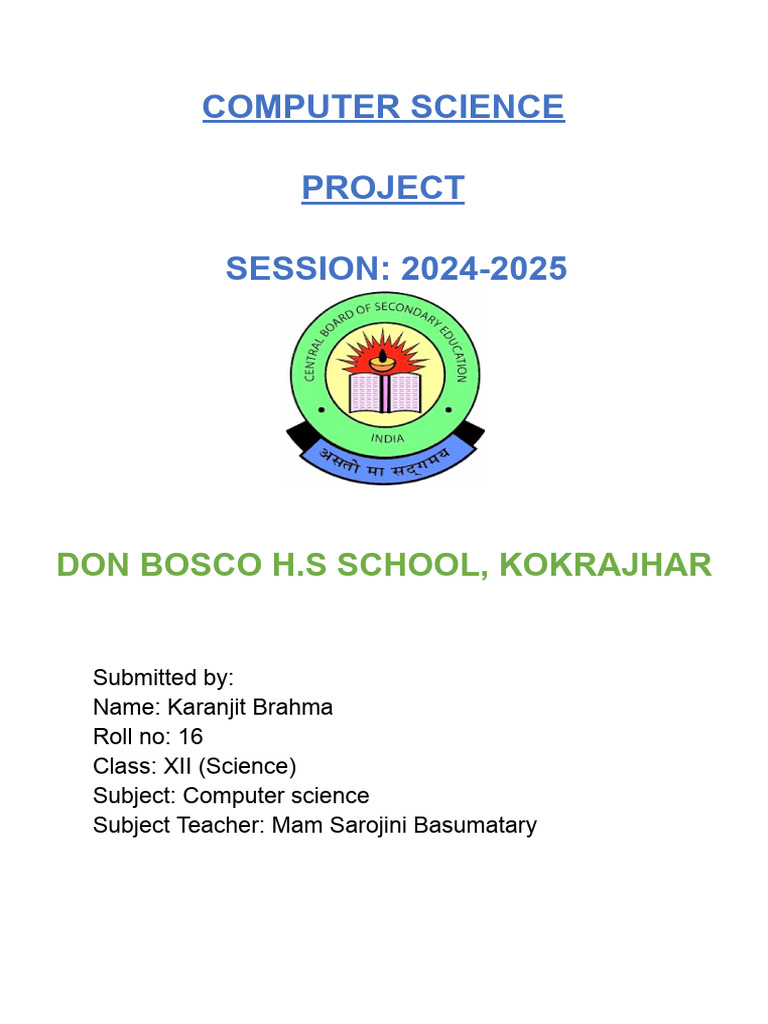 COMPUTER SCIENCE

PROJECT

SESSION: 2024-2025

CENTRAL BOARD OF SECONDARY EDUCATION

INDIA

असतो मा सद्गमय

DON BOSCO H.S SCHOOL, KOKRAJHAR

Submitted by:
Name: Karanjit Brahma
Roll no: 16
Class: XII (Science)
Subject: Computer science
Subject Teacher: Mam Sarojini Basumatary